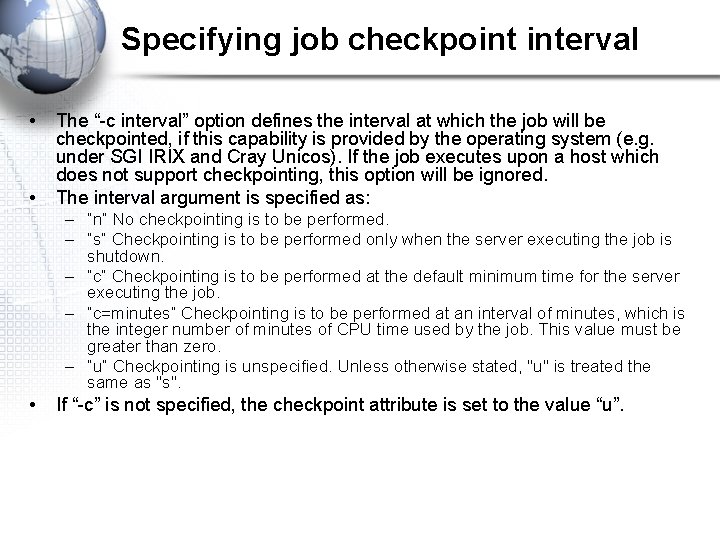 Specifying job checkpoint interval

• The “-c interval” option defines the interval at which the job will be checkpointed, if this capability is provided by the operating system (e.g. under SGI IRIX and Cray Unicos). If the job executes upon a host which does not support checkpointing, this option will be ignored.
• The interval argument is specified as:
  – "n" No checkpointing is to be performed.
  – "s" Checkpointing is to be performed only when the server executing the job is shutdown.
  – "c" Checkpointing is to be performed at the default minimum time for the server executing the job.
  – "c=minutes" Checkpointing is to be performed at an interval of minutes, which is the integer number of minutes of CPU time used by the job. This value must be greater than zero.
  – "u" Checkpointing is unspecified. Unless otherwise stated, "u" is treated the same as "s".
• If “-c” is not specified, the checkpoint attribute is set to the value “u”.